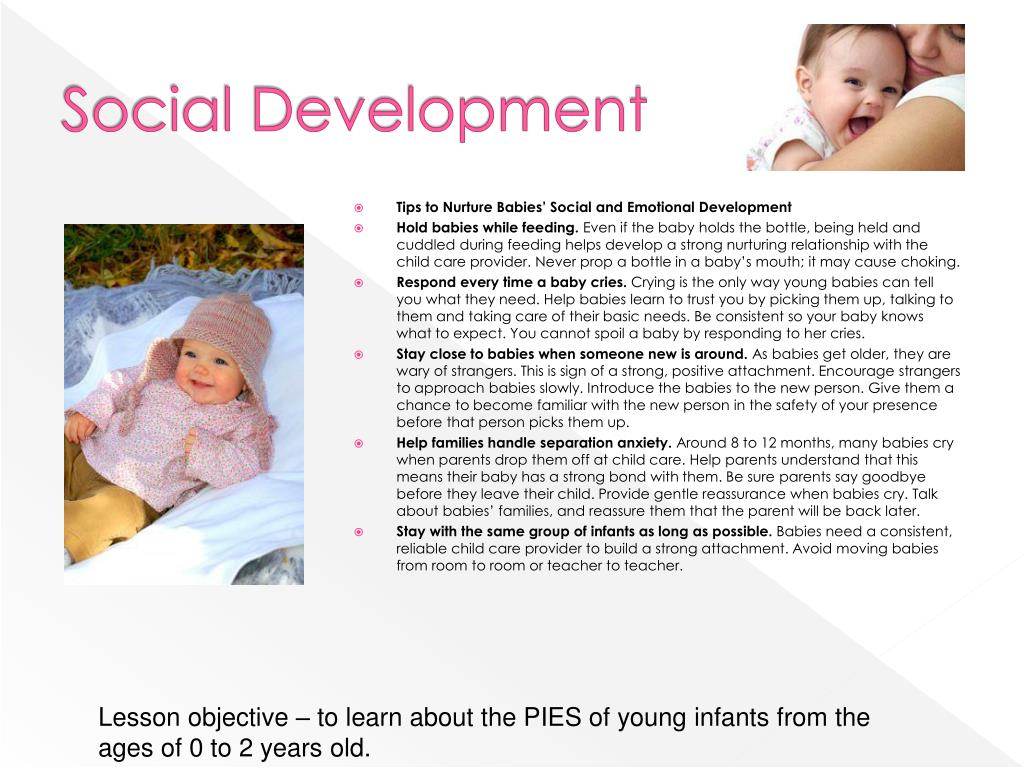 Social Development

Tips to Nurture Babies' Social and Emotional Development

Hold babies while feeding. Even if the baby holds the bottle, being held and cuddled during feeding helps develop a strong nurturing relationship with the child care provider. Never prop a bottle in a baby's mouth; it may cause choking.

Respond every time a baby cries. Crying is the only way young babies can tell you what they need. Help babies learn to trust you by picking them up, talking to them and taking care of their basic needs. Be consistent so your baby knows what to expect. You cannot spoil a baby by responding to her cries.

Stay close to babies when someone new is around. As babies get older, they are wary of strangers. This is sign of a strong, positive attachment. Encourage strangers to approach babies slowly. Introduce the babies to the new person. Give them a chance to become familiar with the new person in the safety of your presence before that person picks them up.

Help families handle separation anxiety. Around 8 to 12 months, many babies cry when parents drop them off at child care. Help parents understand that this means their baby has a strong bond with them. Be sure parents say goodbye before they leave their child. Provide gentle reassurance when babies cry. Talk about babies' families, and reassure them that the parent will be back later.

Stay with the same group of infants as long as possible. Babies need a consistent, reliable child care provider to build a strong attachment. Avoid moving babies from room to room or teacher to teacher.

Lesson objective – to learn about the PIES of young infants from the ages of 0 to 2 years old.